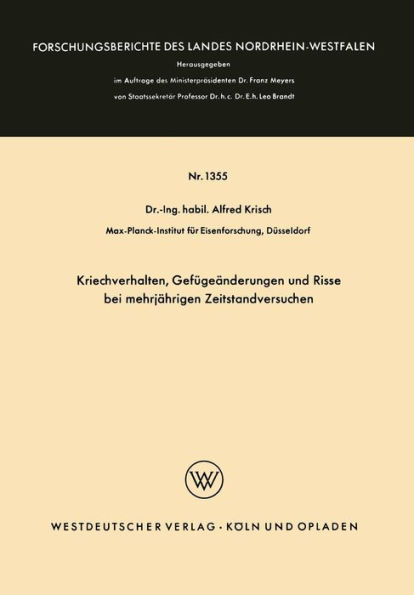 FORSCHUNGSBERICHTE DES LANDES NORDRHEIN-WESTFALEN

Herausgegeben

im Auftrage des Ministerpräsidenten Dr. Franz Meyers

von Staatssekretär Professor Dr. h. c. Dr. E. h. Leo Brandt

Nr. 1355

Dr.-Ing. habil. Alfred Krisch

Max-Planck-Institut für Eisenforschung, Düsseldorf

Kriechverhalten, Gefügeänderungen und Risse bei mehrjährigen Zeitstandversuchen

WV

WESTDEUTSCHER VERLAG · KÖLN UND OPLADEN